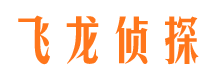 飞龙侦探